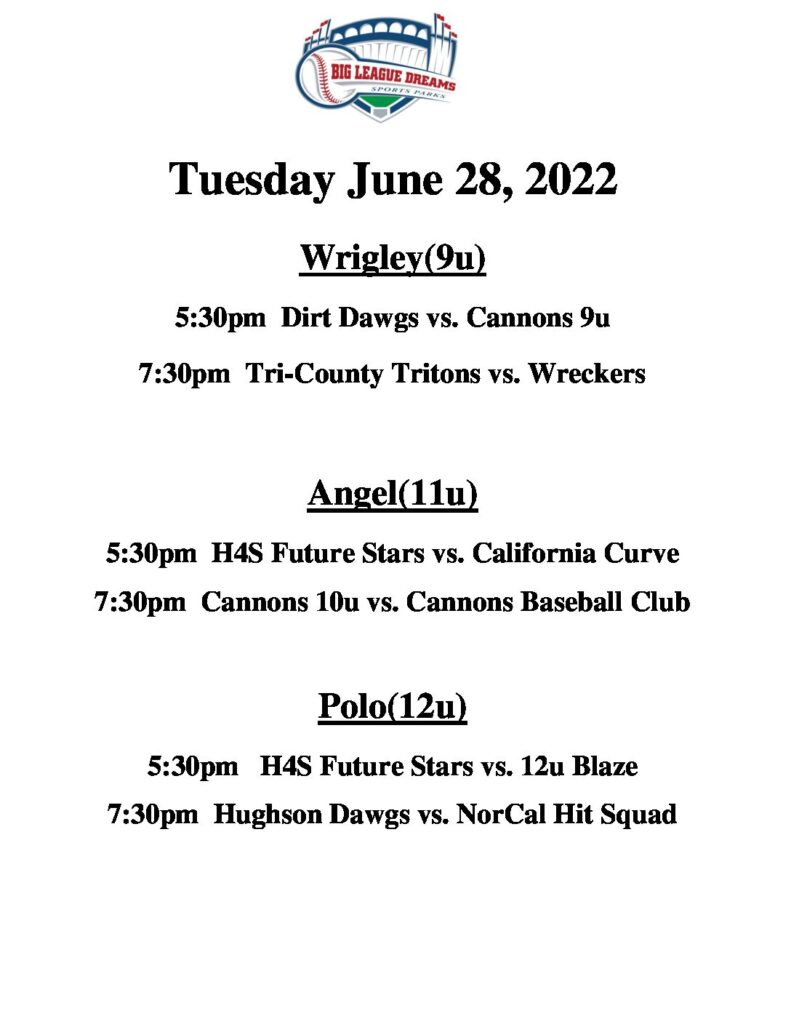 BIG LEAGUE DREAMS
SPORTS PARKS

Tuesday June 28, 2022

Wrigley(9u)

5:30pm Dirt Dawgs vs. Cannons 9u

7:30pm Tri-County Tritons vs. Wreckers

Angel(11u)

5:30pm H4S Future Stars vs. California Curve

7:30pm Cannons 10u vs. Cannons Baseball Club

Polo(12u)

5:30pm H4S Future Stars vs. 12u Blaze

7:30pm Hughson Dawgs vs. NorCal Hit Squad